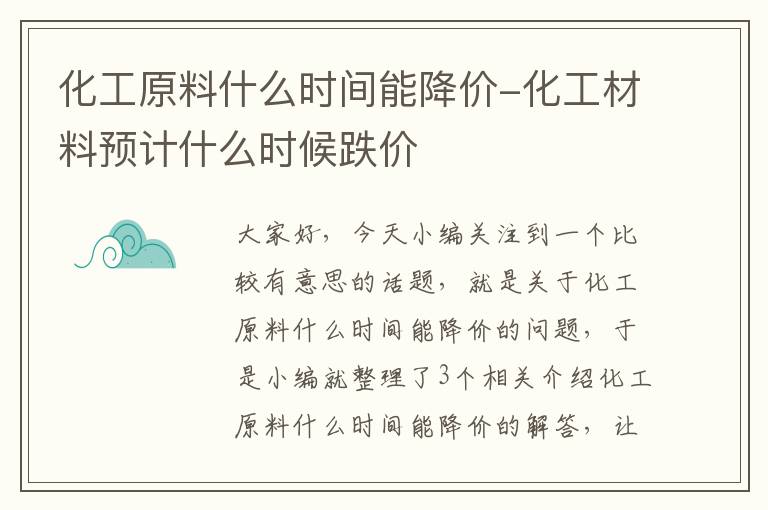 化工原料什么时间能降价-化工材料预计什么时候跌价

大家好，今天小编关注到一个比较有意思的话题，就是关于化工原料什么时间能降价的问题，于是小编就整理了3个相关介绍化工原料什么时间能降价的解答，让